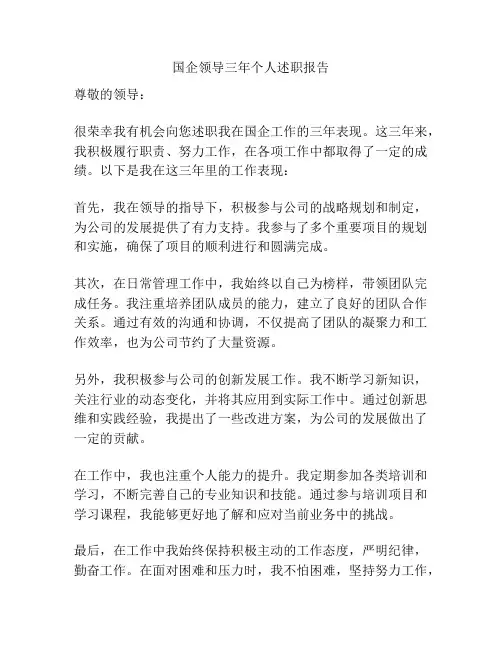 国企领导三年个人述职报告

尊敬的领导：

很荣幸我有机会向您述职我在国企工作的三年表现。这三年来，我积极履行职责、努力工作，在各项工作中都取得了一定的成绩。以下是我在这三年里的工作表现：

首先，我在领导的指导下，积极参与公司的战略规划和制定，为公司的发展提供了有力支持。我参与了多个重要项目的规划和实施，确保了项目的顺利进行和圆满完成。

其次，在日常管理工作中，我始终以自己为榜样，带领团队完成任务。我注重培养团队成员的能力，建立了良好的团队合作关系。通过有效的沟通和协调，不仅提高了团队的凝聚力和工作效率，也为公司节约了大量资源。

另外，我积极参与公司的创新发展工作。我不断学习新知识，关注行业的动态变化，并将其应用到实际工作中。通过创新思维和实践经验，我提出了一些改进方案，为公司的发展做出了一定的贡献。

在工作中，我也注重个人能力的提升。我定期参加各类培训和学习，不断完善自己的专业知识和技能。通过参与培训项目和学习课程，我能够更好地了解和应对当前业务中的挑战。

最后，在工作中我始终保持积极主动的工作态度，严明纪律，勤奋工作。在面对困难和压力时，我不怕困难，坚持努力工作，